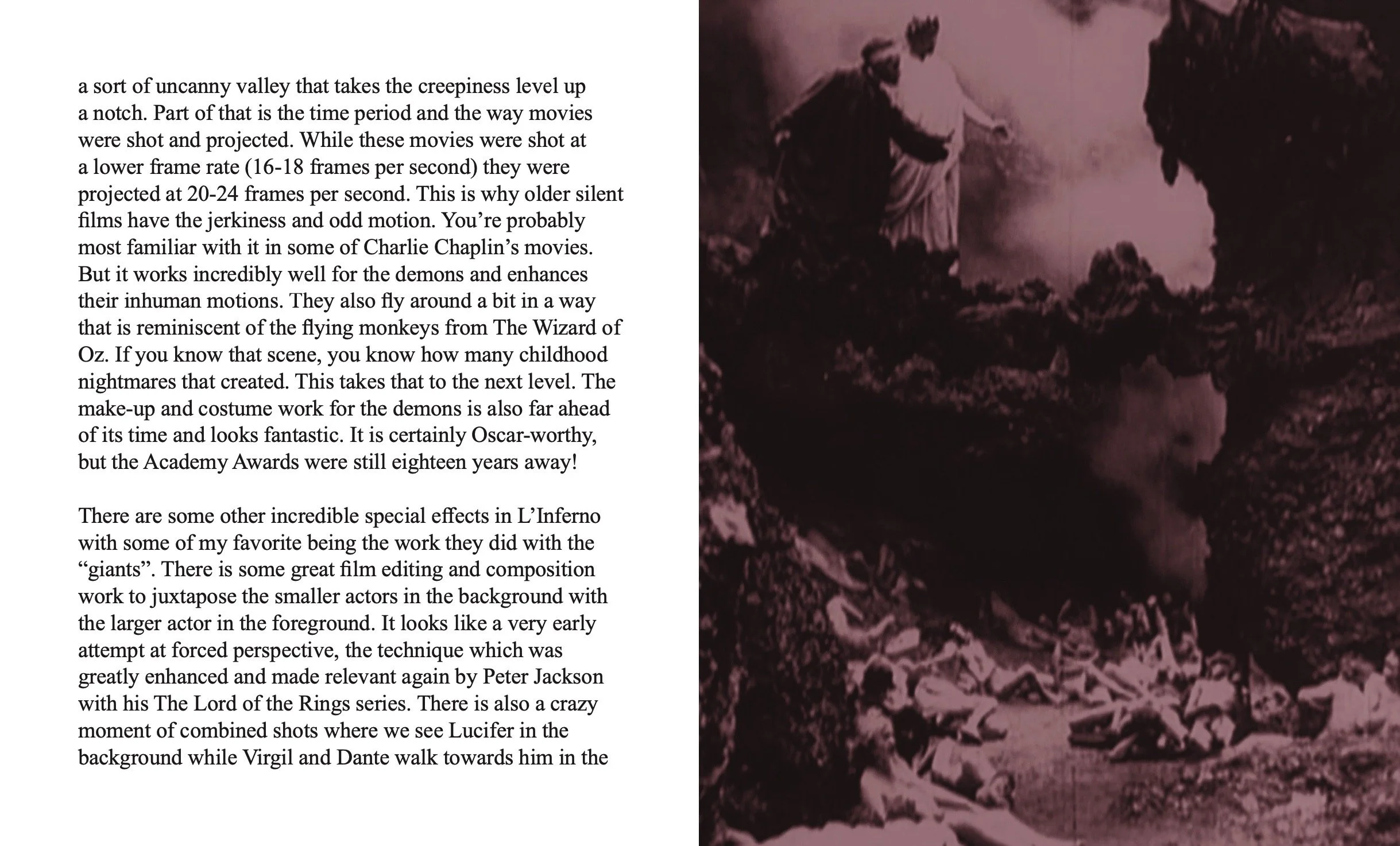 a sort of uncanny valley that takes the creepiness level up a notch. Part of that is the time period and the way movies were shot and projected. While these movies were shot at a lower frame rate (16-18 frames per second) they were projected at 20-24 frames per second. This is why older silent films have the jerkiness and odd motion. You're probably most familiar with it in some of Charlie Chaplin's movies. But it works incredibly well for the demons and enhances their inhuman motions. They also fly around a bit in a way that is reminiscent of the flying monkeys from The Wizard of Oz. If you know that scene, you know how many childhood nightmares that created. This takes that to the next level. The make-up and costume work for the demons is also far ahead of its time and looks fantastic. It is certainly Oscar-worthy, but the Academy Awards were still eighteen years away!

There are some other incredible special effects in L'Inferno with some of my favorite being the work they did with the "giants". There is some great film editing and composition work to juxtapose the smaller actors in the background with the larger actor in the foreground. It looks like a very early attempt at forced perspective, the technique which was greatly enhanced and made relevant again by Peter Jackson with his The Lord of the Rings series. There is also a crazy moment of combined shots where we see Lucifer in the background while Virgil and Dante walk towards him in the